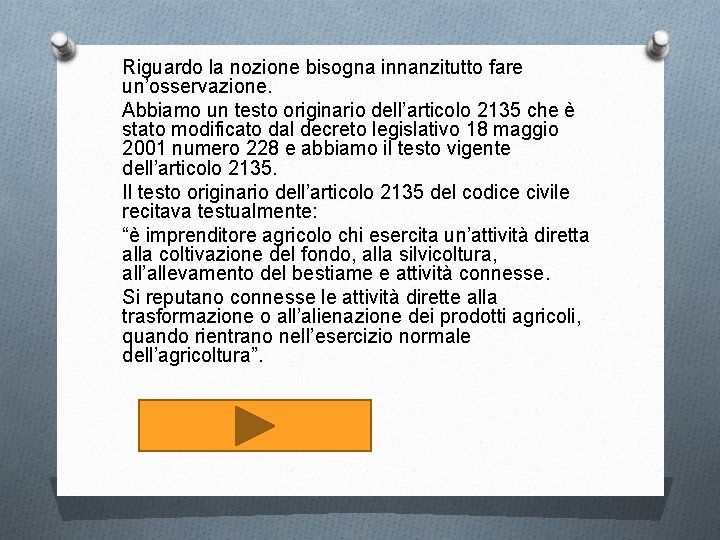 Riguardo la nozione bisogna innanzitutto fare un'osservazione.

Abbiamo un testo originario dell'articolo 2135 che è stato modificato dal decreto legislativo 18 maggio 2001 numero 228 e abbiamo il testo vigente dell'articolo 2135.

Il testo originario dell'articolo 2135 del codice civile recitava testualmente:

"è imprenditore agricolo chi esercita un'attività diretta alla coltivazione del fondo, alla silvicoltura, all'allevamento del bestiame e attività connesse.

Si reputano connesse le attività dirette alla trasformazione o all'alienazione dei prodotti agricoli, quando rientrano nell'esercizio normale dell'agricoltura".